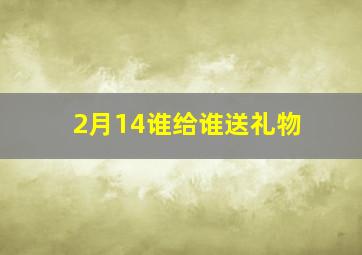 2月14谁给谁送礼物